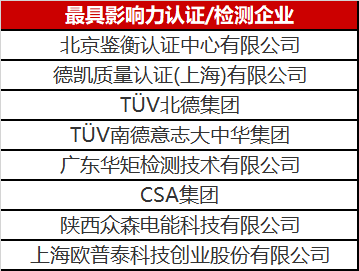 | 最具影响力认证/检测企业 |
|---|
| 北京鉴衡认证中心有限公司 |
| 德凯质量认证(上海)有限公司 |
| TÜV北德集团 |
| TÜV南德意志大中华集团 |
| 广东华矩检测技术有限公司 |
| CSA集团 |
| 陕西众森电能科技有限公司 |
| 上海欧普泰科技创业股份有限公司 |